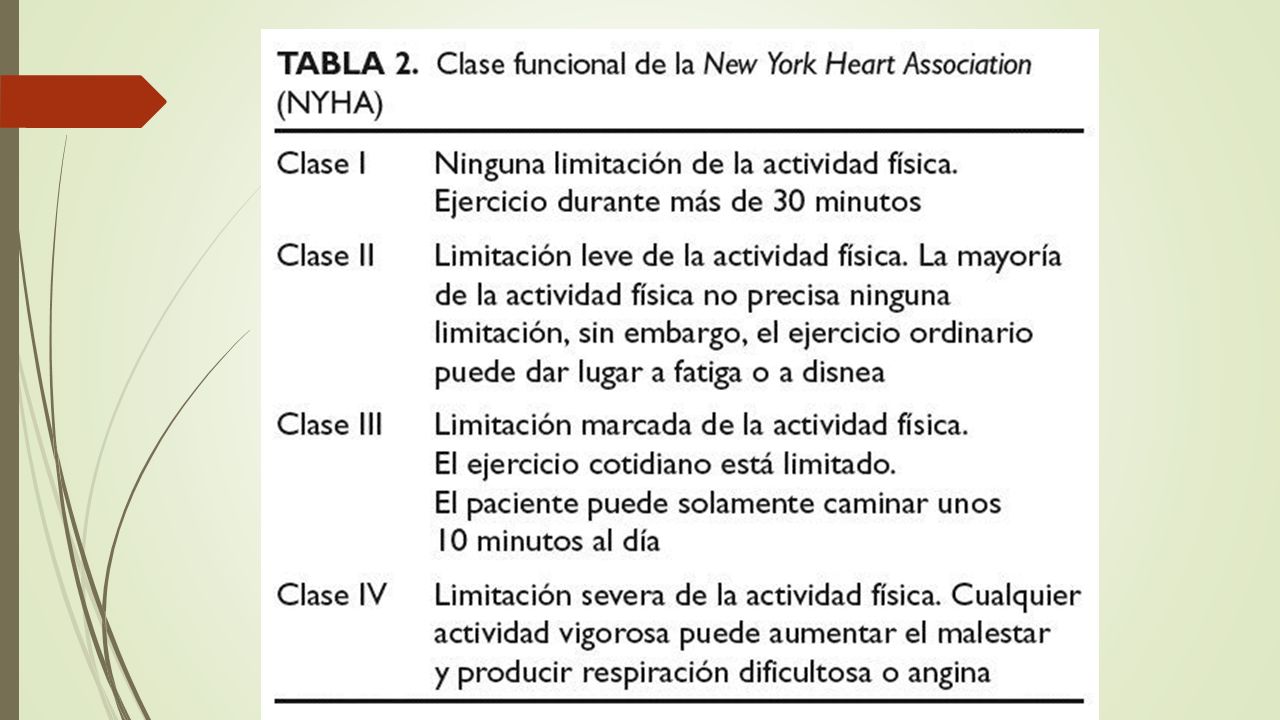 TABLA 2. Clase funcional de la New York Heart Association (NYHA)

| | |
|---|---|
| Clase I | Ninguna limitación de la actividad física. Ejercicio durante más de 30 minutos |
| Clase II | Limitación leve de la actividad física. La mayoría de la actividad física no precisa ninguna limitación, sin embargo, el ejercicio ordinario puede dar lugar a fatiga o a disnea |
| Clase III | Limitación marcada de la actividad física. El ejercicio cotidiano está limitado. El paciente puede solamente caminar unos 10 minutos al día |
| Clase IV | Limitación severa de la actividad física. Cualquier actividad vigorosa puede aumentar el malestar y producir respiración dificultosa o angina |